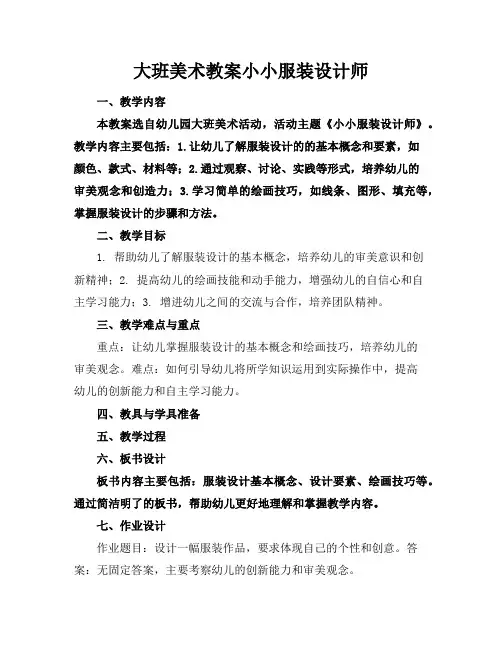 大班美术教案小小服装设计师

一、教学内容

本教案选自幼儿园大班美术活动，活动主题《小小服装设计师》。教学内容主要包括：1.让幼儿了解服装设计的的基本概念和要素，如颜色、款式、材料等；2.通过观察、讨论、实践等形式，培养幼儿的审美观念和创造力；3.学习简单的绘画技巧，如线条、图形、填充等，掌握服装设计的步骤和方法。

二、教学目标

1. 帮助幼儿了解服装设计的基本概念，培养幼儿的审美意识和创新精神；2. 提高幼儿的绘画技能和动手能力，增强幼儿的自信心和自主学习能力；3. 增进幼儿之间的交流与合作，培养团队精神。

三、教学难点与重点

重点：让幼儿掌握服装设计的基本概念和绘画技巧，培养幼儿的审美观念。难点：如何引导幼儿将所学知识运用到实际操作中，提高幼儿的创新能力和自主学习能力。

四、教具与学具准备

五、教学过程

六、板书设计

板书内容主要包括：服装设计基本概念、设计要素、绘画技巧等。通过简洁明了的板书，帮助幼儿更好地理解和掌握教学内容。

七、作业设计

作业题目：设计一幅服装作品，要求体现自己的个性和创意。答案：无固定答案，主要考察幼儿的创新能力和审美观念。